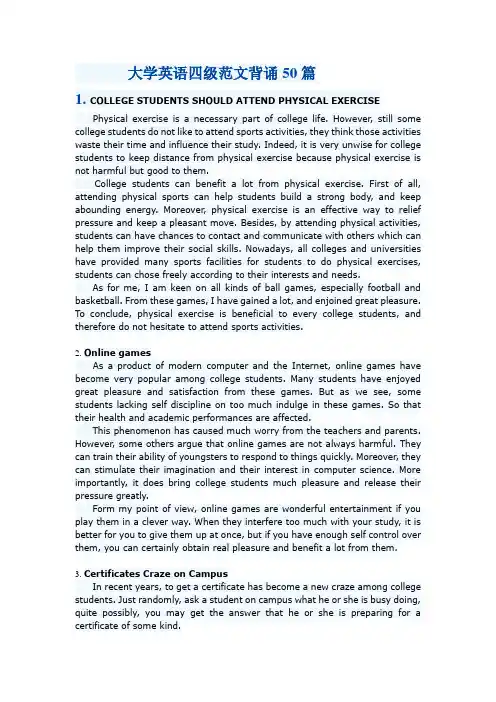 大学英语四级范文背诵 50 篇

1. COLLEGE STUDENTS SHOULD ATTEND PHYSICAL EXERCISE

Physical exercise is a necessary part of college life. However, still some college students do not like to attend sports activities, they think those activities waste their time and influence their study. Indeed, it is very unwise for college students to keep distance from physical exercise because physical exercise is not harmful but good to them.

College students can benefit a lot from physical exercise. First of all, attending physical sports can help students build a strong body, and keep abounding energy. Moreover, physical exercise is an effective way to relief pressure and keep a pleasant move. Besides, by attending physical activities, students can have chances to contact and communicate with others which can help them improve their social skills. Nowadays, all colleges and universities have provided many sports facilities for students to do physical exercises, students can chose freely according to their interests and needs.

As for me, I am keen on all kinds of ball games, especially football and basketball. From these games, I have gained a lot, and enjoined great pleasure. To conclude, physical exercise is beneficial to every college students, and therefore do not hesitate to attend sports activities.

2. Online games

As a product of modern computer and the Internet, online games have become very popular among college students. Many students have enjoyed great pleasure and satisfaction from these games. But as we see, some students lacking self discipline on too much indulge in these games. So that their health and academic performances are affected.

This phenomenon has caused much worry from the teachers and parents. However, some others argue that online games are not always harmful. They can train their ability of youngsters to respond to things quickly. Moreover, they can stimulate their imagination and their interest in computer science. More importantly, it does bring college students much pleasure and release their pressure greatly.

Form my point of view, online games are wonderful entertainment if you play them in a clever way. When they interfere too much with your study, it is better for you to give them up at once, but if you have enough self control over them, you can certainly obtain real pleasure and benefit a lot from them.

3. Certificates Craze on Campus

In recent years, to get a certificate has become a new craze among college students. Just randomly, ask a student on campus what he or she is busy doing, quite possibly, you may get the answer that he or she is preparing for a certificate of some kind.